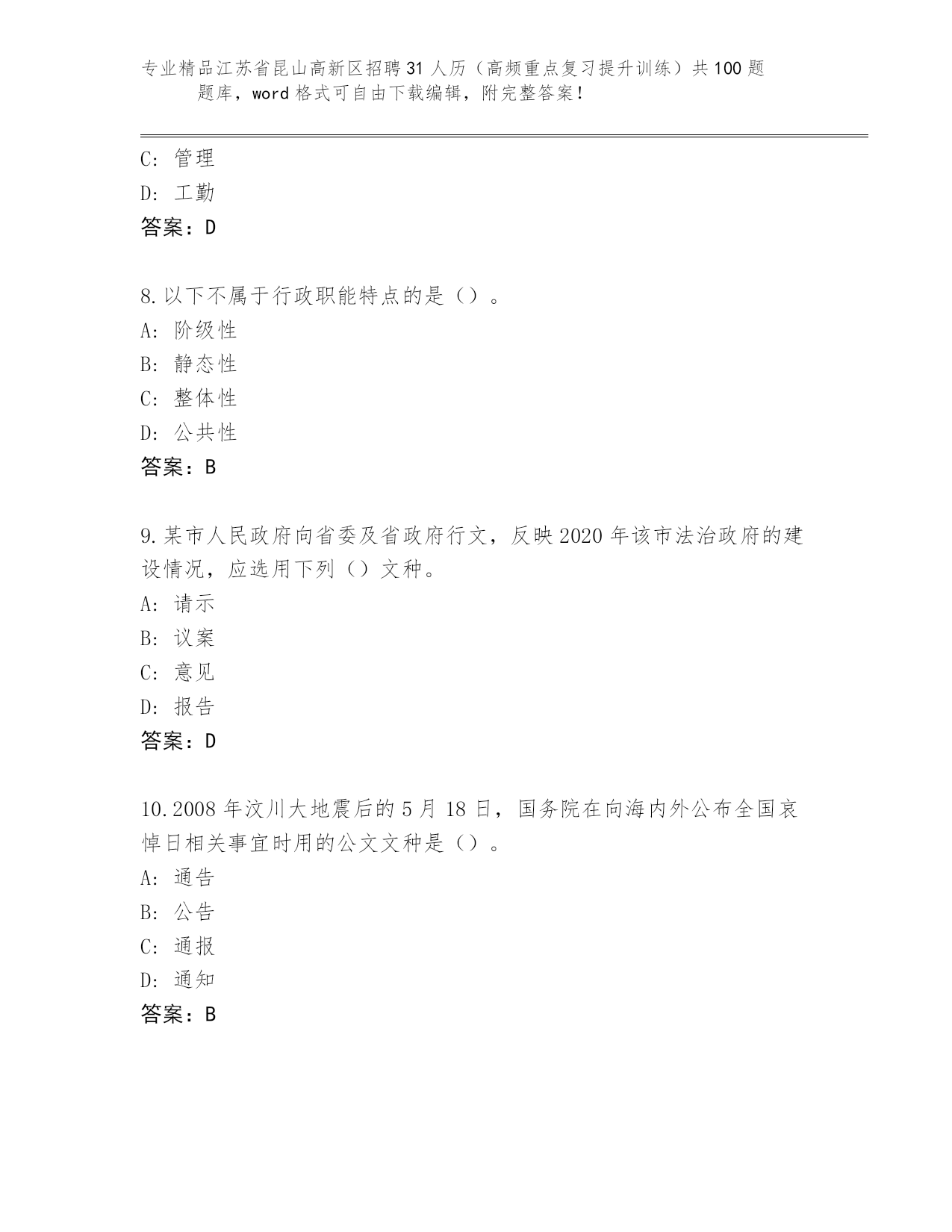 专业精品江苏省昆山高新区招聘31人历（高频重点复习提升训练）共100题题库，word格式可自由下载编辑，附完整答案！

C: 管理
D: 工勤
答案：D

8.以下不属于行政职能特点的是（）。
A: 阶级性
B: 静态性
C: 整体性
D: 公共性
答案：B

9.某市人民政府向省委及省政府行文，反映2020年该市法治政府的建设情况，应选用下列（）文种。
A: 请示
B: 议案
C: 意见
D: 报告
答案：D

10.2008年汶川大地震后的5月18日，国务院在向海内外公布全国哀悼日相关事宜时用的公文文种是（）。
A: 通告
B: 公告
C: 通报
D: 通知
答案：B